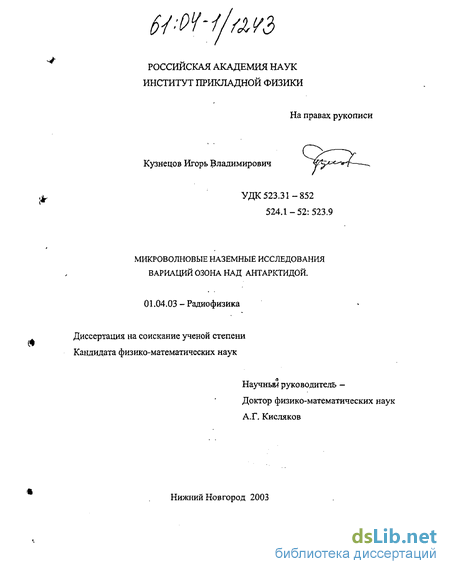 61:04-1/1243

РОССИЙСКАЯ АКАДЕМИЯ НАУК
ИНСТИТУТ ПРИКЛАДНОЙ ФИЗИКИ

На правах рукописи

Кузнецов Игорь Владимирович

УДК 523.31 – 852
524.1 – 52: 523.9

МИКРОВОЛНОВЫЕ НАЗЕМНЫЕ ИССЛЕДОВАНИЯ
ВАРИАЦИЙ ОЗОНА НАД АНТАРКТИДОЙ.

01.04.03 – Радиофизика

Диссертация на соискание ученой степени
Кандидата физико-математических наук

Научный руководитель –
Доктор физико-математических наук
А.Г. Кисляков

Нижний Новгород 2003

dsLib.net
библиотека диссертаций